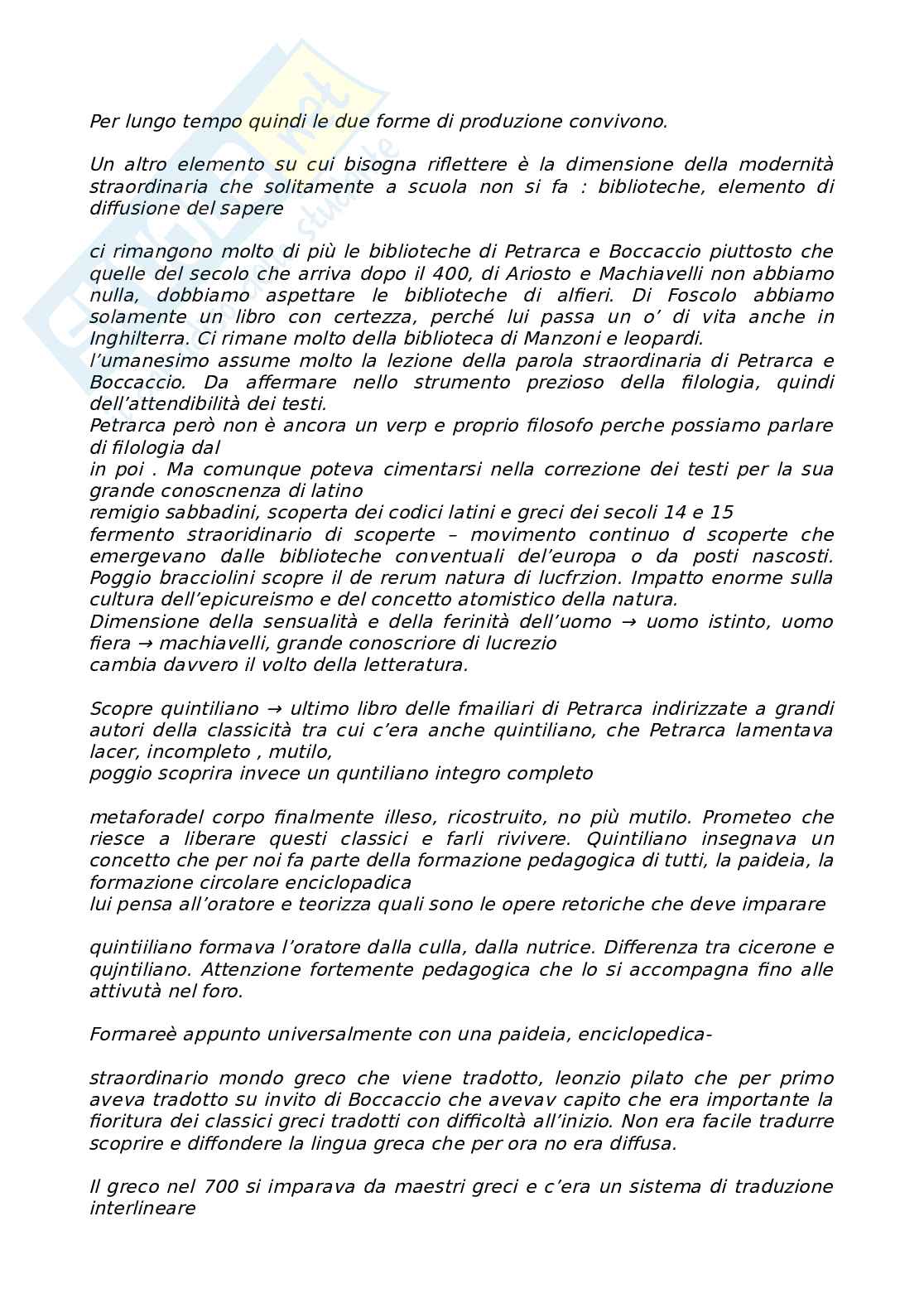 Per lungo tempo quindi le due forme di produzione convivono.

Un altro elemento su cui bisogna riflettere è la dimensione della modernità straordinaria che solitamente a scuola non si fa : biblioteche, elemento di diffusione del sapere

ci rimangono molto di più le biblioteche di Petrarca e Boccaccio piuttosto che quelle del secolo che arriva dopo il 400, di Ariosto e Machiavelli non abbiamo nulla, dobbiamo aspettare le biblioteche di alfieri. Di Foscolo abbiamo solamente un libro con certezza, perché lui passa un o' di vita anche in Inghilterra. Ci rimane molto della biblioteca di Manzoni e leopardi.
l'umanesimo assume molto la lezione della parola straordinaria di Petrarca e Boccaccio. Da affermare nello strumento prezioso della filologia, quindi dell'attendibilità dei testi.
Petrarca però non è ancora un verp e proprio filosofo perche possiamo parlare di filologia dal
in poi . Ma comunque poteva cimentarsi nella correzione dei testi per la sua grande conoscnenza di latino
remigio sabbadini, scoperta dei codici latini e greci dei secoli 14 e 15
fermento straoridinario di scoperte – movimento continuo d scoperte che emergevano dalle biblioteche conventuali del'europa o da posti nascosti. Poggio bracciolini scopre il de rerum natura di lucfrzion. Impatto enorme sulla cultura dell'epicureismo e del concetto atomistico della natura.
Dimensione della sensualità e della ferinità dell'uomo → uomo istinto, uomo fiera → machiavelli, grande conoscriore di lucrezio
cambia davvero il volto della letteratura.

Scopre quintiliano → ultimo libro delle fmailiari di Petrarca indirizzate a grandi autori della classicità tra cui c'era anche quintiliano, che Petrarca lamentava lacer, incompleto , mutilo,
poggio scoprira invece un quntiliano integro completo

metaforadel corpo finalmente illeso, ricostruito, no più mutilo. Prometeo che riesce a liberare questi classici e farli rivivere. Quintiliano insegnava un concetto che per noi fa parte della formazione pedagogica di tutti, la paideia, la formazione circolare enciclopadica
lui pensa all'oratore e teorizza quali sono le opere retoriche che deve imparare

quintiiliano formava l'oratore dalla culla, dalla nutrice. Differenza tra cicerone e qujntiliano. Attenzione fortemente pedagogica che lo si accompagna fino alle attivutà nel foro.

Formareè appunto universalmente con una paideia, enciclopedica-

straordinario mondo greco che viene tradotto, leonzio pilato che per primo aveva tradotto su invito di Boccaccio che avevav capito che era importante la fioritura dei classici greci tradotti con difficoltà all'inizio. Non era facile tradurre scoprire e diffondere la lingua greca che per ora no era diffusa.

Il greco nel 700 si imparava da maestri greci e c'era un sistema di traduzione interlineare